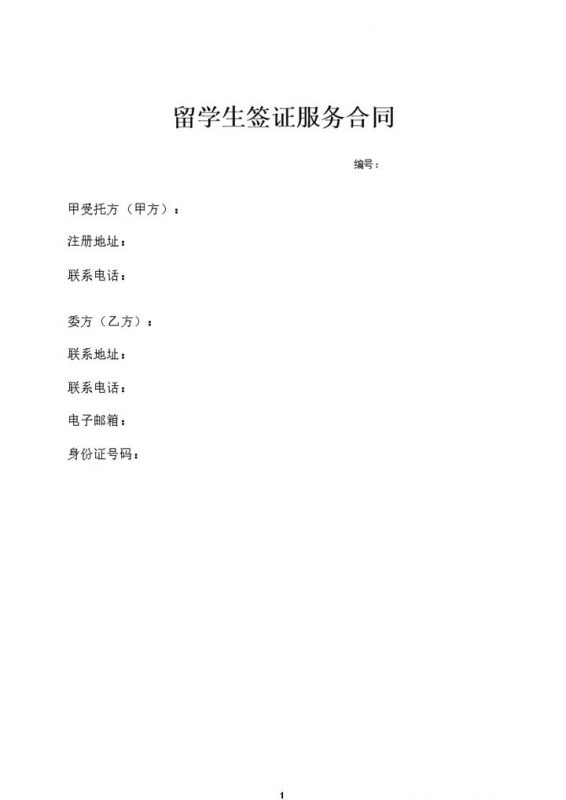 留学生签证服务合同

编号：

甲受托方（甲方）：

注册地址：

联系电话：

委方（乙方）：

联系地址：

联系电话：

电子邮箱：

身份证号码：

1